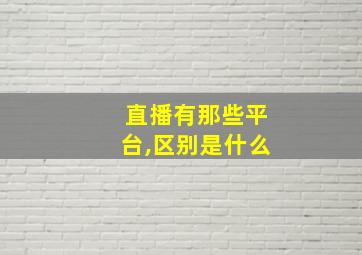 直播有那些平台,区别是什么